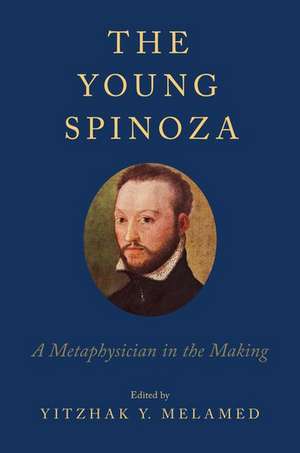 THE YOUNG SPINOZA

A Metaphysician in the Making

Edited by
YITZHAK Y. MELAMED